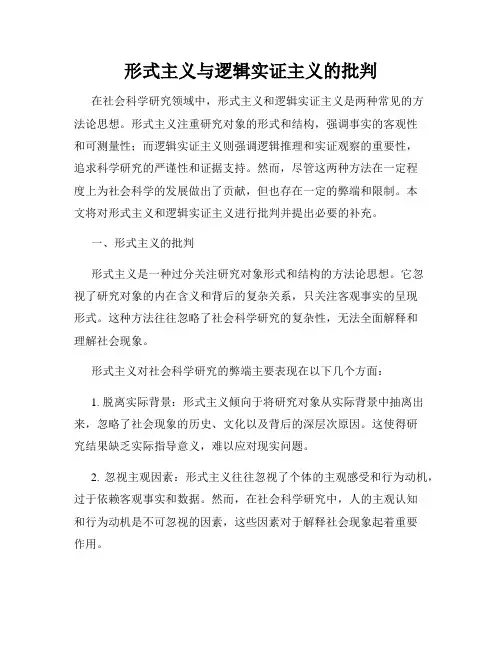 形式主义与逻辑实证主义的批判

在社会科学研究领域中，形式主义和逻辑实证主义是两种常见的方法论思想。形式主义注重研究对象的形式和结构，强调事实的客观性和可测量性；而逻辑实证主义则强调逻辑推理和实证观察的重要性，追求科学研究的严谨性和证据支持。然而，尽管这两种方法在一定程度上为社会科学的发展做出了贡献，但也存在一定的弊端和限制。本文将对形式主义和逻辑实证主义进行批判并提出必要的补充。

一、形式主义的批判

形式主义是一种过分关注研究对象形式和结构的方法论思想。它忽视了研究对象的内在含义和背后的复杂关系，只关注客观事实的呈现形式。这种方法往往忽略了社会科学研究的复杂性，无法全面解释和理解社会现象。

形式主义对社会科学研究的弊端主要表现在以下几个方面：

1. 脱离实际背景：形式主义倾向于将研究对象从实际背景中抽离出来，忽略了社会现象的历史、文化以及背后的深层次原因。这使得研究结果缺乏实际指导意义，难以应对现实问题。

2. 忽视主观因素：形式主义往往忽视了个体的主观感受和行为动机，过于依赖客观事实和数据。然而，在社会科学研究中，人的主观认知和行为动机是不可忽视的因素，这些因素对于解释社会现象起着重要作用。